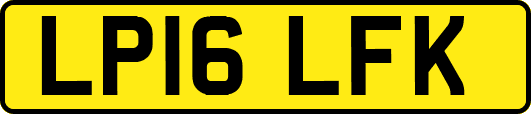 LP16 LFK